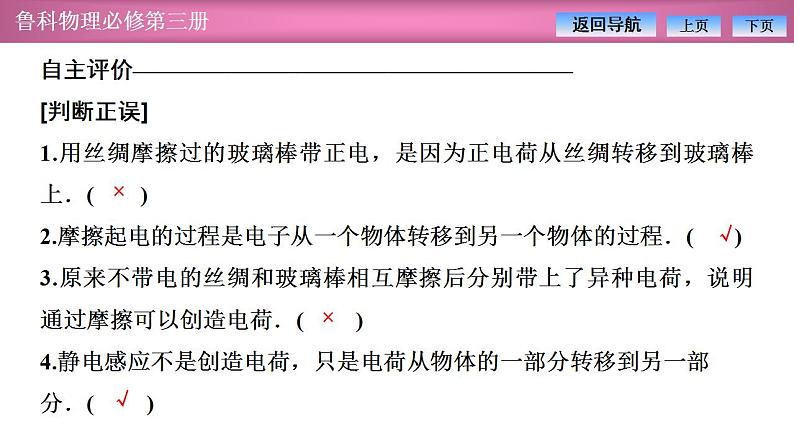 鲁科物理必修第三册

返回导航 上页 下页

自主评价

[判断正误]

1.用丝绸摩擦过的玻璃棒带正电，是因为正电荷从丝绸转移到玻璃棒上．( × )

2.摩擦起电的过程是电子从一个物体转移到另一个物体的过程．( √ )

3.原来不带电的丝绸和玻璃棒相互摩擦后分别带上了异种电荷，说明通过摩擦可以创造电荷．( × )

4.静电感应不是创造电荷，只是电荷从物体的一部分转移到另一部分．( √ )